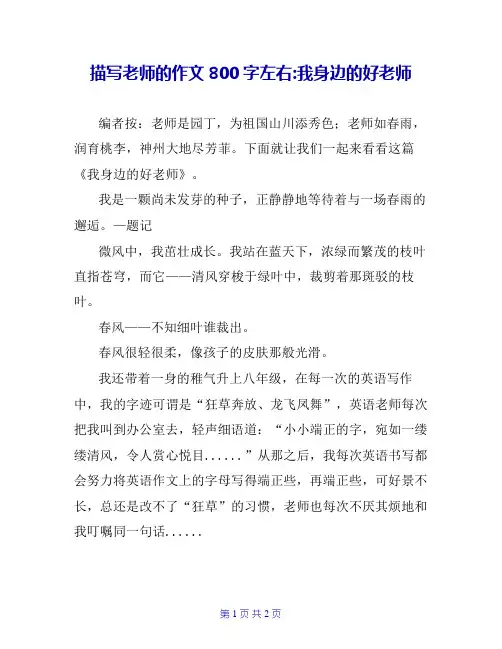 描写老师的作文 800 字左右:我身边的好老师

编者按：老师是园丁，为祖国山川添秀色；老师如春雨，润育桃李，神州大地尽芳菲。下面就让我们一起来看看这篇《我身边的好老师》。

我是一颗尚未发芽的种子，正静静地等待着与一场春雨的邂逅。—题记

微风中，我茁壮成长。我站在蓝天下，浓绿而繁茂的枝叶直指苍穹，而它——清风穿梭于绿叶中，裁剪着那斑驳的枝叶。

春风——不知细叶谁裁出。

春风很轻很柔，像孩子的皮肤那般光滑。

我还带着一身的稚气升上八年级，在每一次的英语写作中，我的字迹可谓是“狂草奔放、龙飞凤舞”，英语老师每次把我叫到办公室去，轻声细语道：“小小端正的字，宛如一缕缕清风，令人赏心悦目......”从那之后，我每次英语书写都会努力将英语作文上的字母写得端正些，再端正些，可好景不长，总还是改不了“狂草”的习惯，老师也每次不厌其烦地和我叮嘱同一句话......

第 1 页 共 2 页